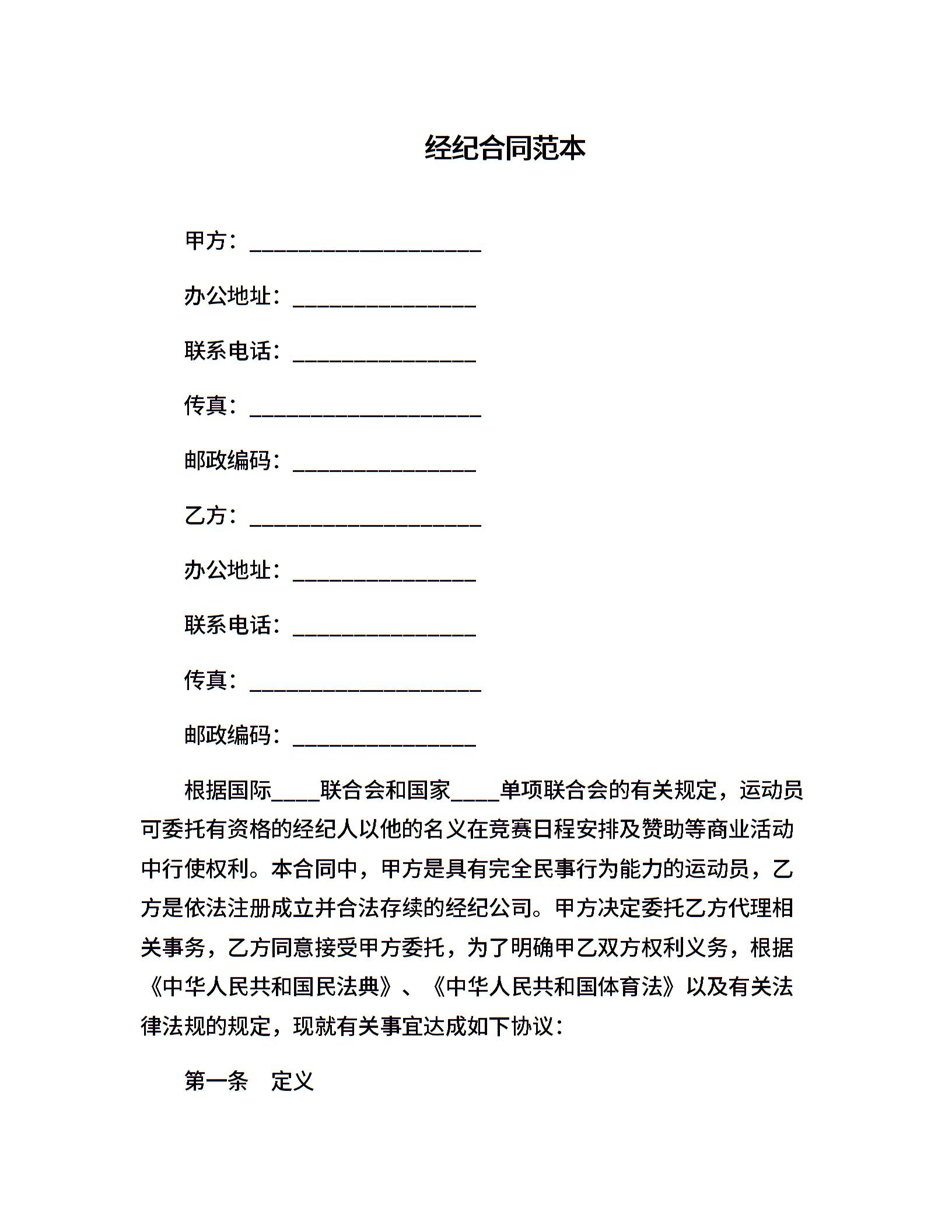 经纪合同范本

甲方：____________________

办公地址：________________

联系电话：________________

传真：____________________

邮政编码：________________

乙方：____________________

办公地址：________________

联系电话：________________

传真：____________________

邮政编码：________________

根据国际____联合会和国家____单项联合会的有关规定，运动员可委托有资格的经纪人以他的名义在竞赛日程安排及赞助等商业活动中行使权利。本合同中，甲方是具有完全民事行为能力的运动员，乙方是依法注册成立并合法存续的经纪公司。甲方决定委托乙方代理相关事务，乙方同意接受甲方委托，为了明确甲乙双方权利义务，根据《中华人民共和国民法典》、《中华人民共和国体育法》以及有关法律法规的规定，现就有关事宜达成如下协议：

第一条　定义